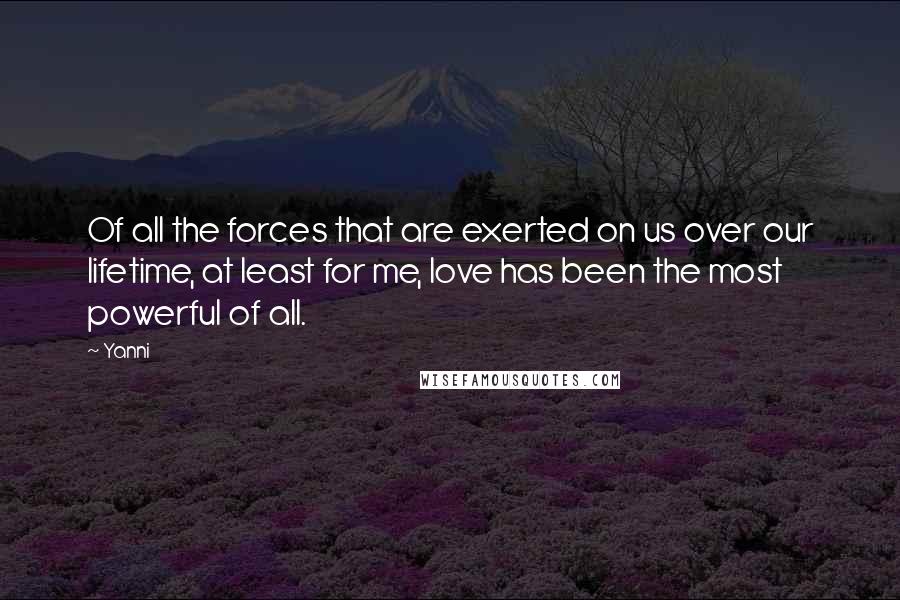 Of all the forces that are exerted on us over our lifetime, at least for me, love has been the most powerful of all.

~ Yanni

WISEFAMOUSQUOTES.COM